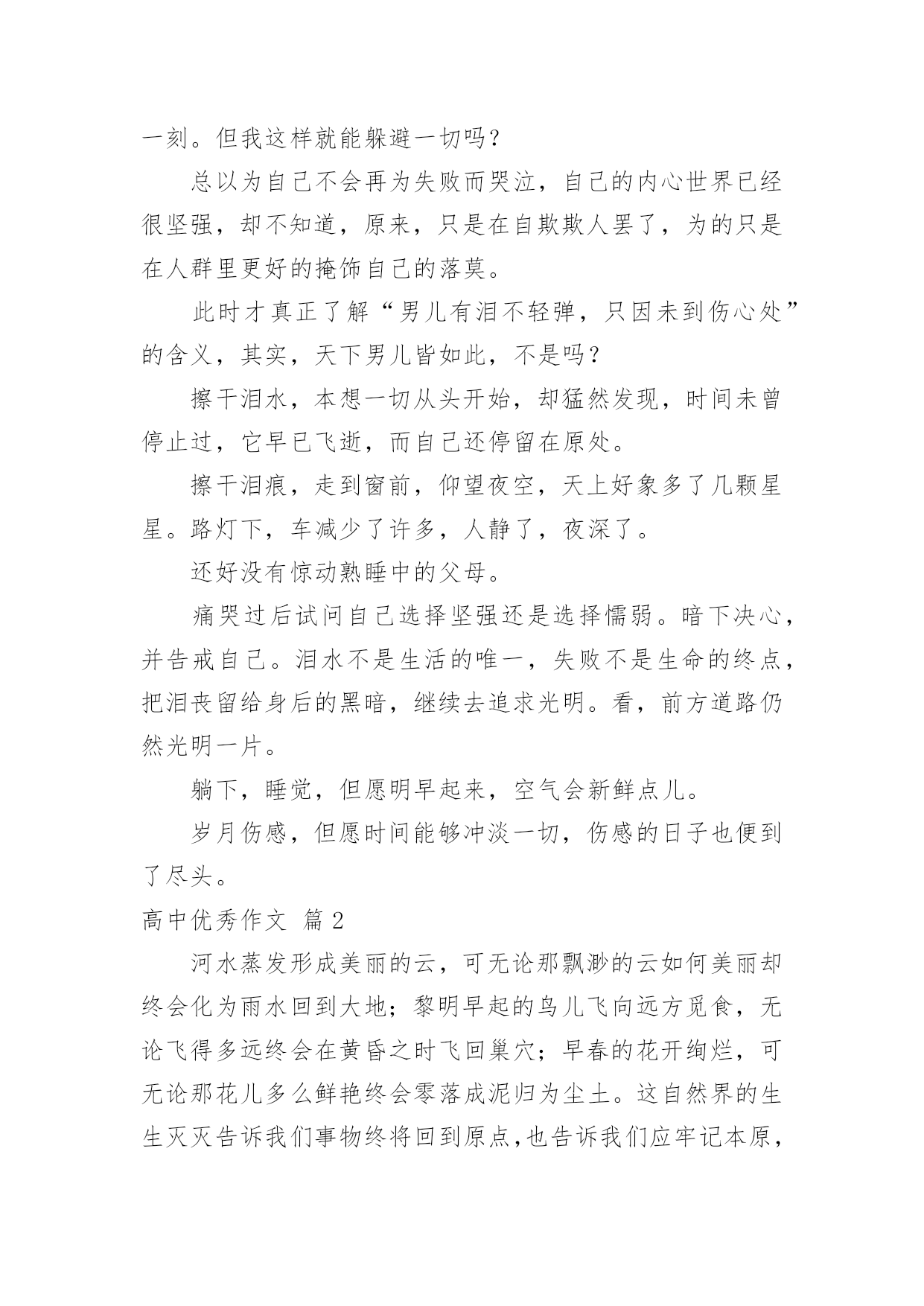 一刻。但我这样就能躲避一切吗？

总以为自己不会再为失败而哭泣，自己的内心世界已经很坚强，却不知道，原来，只是在自欺欺人罢了，为的只是在人群里更好的掩饰自己的落莫。

此时才真正了解“男儿有泪不轻弹，只因未到伤心处”的含义，其实，天下男儿皆如此，不是吗？

擦干泪水，本想一切从头开始，却猛然发现，时间未曾停止过，它早已飞逝，而自己还停留在原处。

擦干泪痕，走到窗前，仰望夜空，天上好象多了几颗星星。路灯下，车减少了许多，人静了，夜深了。

还好没有惊动熟睡中的父母。

痛哭过后试问自己选择坚强还是选择懦弱。暗下决心，并告戒自己。泪水不是生活的唯一，失败不是生命的终点，把泪丧留给身后的黑暗，继续去追求光明。看，前方道路仍然光明一片。

躺下，睡觉，但愿明早起来，空气会新鲜点儿。

岁月伤感，但愿时间能够冲淡一切，伤感的日子也便到了尽头。

高中优秀作文 篇 2

河水蒸发形成美丽的云，可无论那飘渺的云如何美丽却终会化为雨水回到大地；黎明早起的鸟儿飞向远方觅食，无论飞得多远终会在黄昏之时飞回巢穴；早春的花开绚烂，可无论那花儿多么鲜艳终会零落成泥归为尘土。这自然界的生生灭灭告诉我们事物终将回到原点,也告诉我们应牢记本原，